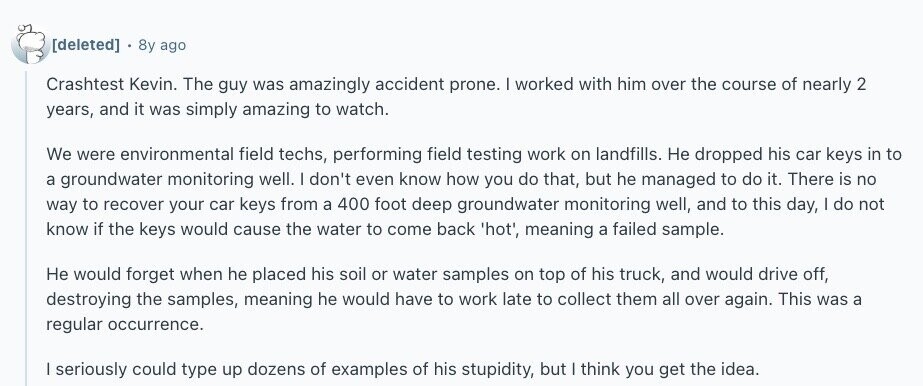 [deleted] · 8y ago

Crashtest Kevin. The guy was amazingly accident prone. I worked with him over the course of nearly 2 years, and it was simply amazing to watch.

We were environmental field techs, performing field testing work on landfills. He dropped his car keys in to a groundwater monitoring well. I don't even know how you do that, but he managed to do it. There is no way to recover your car keys from a 400 foot deep groundwater monitoring well, and to this day, I do not know if the keys would cause the water to come back 'hot', meaning a failed sample.

He would forget when he placed his soil or water samples on top of his truck, and would drive off, destroying the samples, meaning he would have to work late to collect them all over again. This was a regular occurrence.

I seriously could type up dozens of examples of his stupidity, but I think you get the idea.